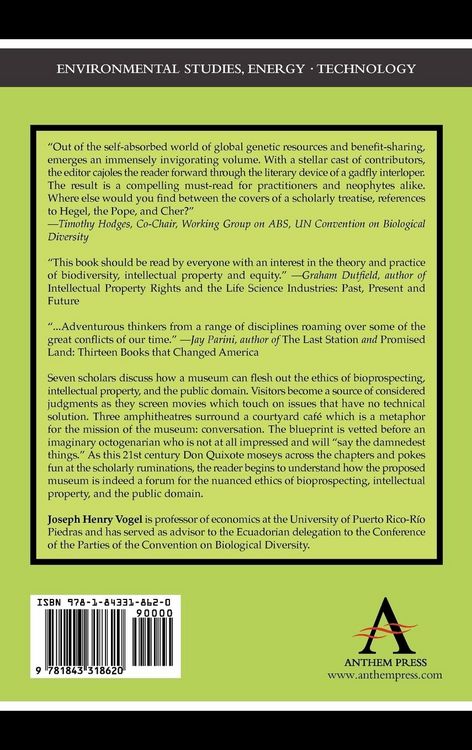 ENVIRONMENTAL STUDIES, ENERGY · TECHNOLOGY

"Out of the self-absorbed world of global genetic resources and benefit-sharing, emerges an immensely invigorating volume. With a stellar cast of contributors, the editor cajoles the reader forward through the literary device of a gadfly interloper. The result is a compelling must-read for practitioners and neophytes alike. Where else would you find between the covers of a scholarly treatise, references to Hegel, the Pope, and Cher?"
—Timothy Hodges, Co-Chair, Working Group on ABS, UN Convention on Biological Diversity

"This book should be read by everyone with an interest in the theory and practice of biodiversity, intellectual property and equity." —Graham Dutfield, author of Intellectual Property Rights and the Life Science Industries: Past, Present and Future

"...Adventurous thinkers from a range of disciplines roaming over some of the great conflicts of our time." —Jay Parini, author of The Last Station and Promised Land: Thirteen Books that Changed America

Seven scholars discuss how a museum can flesh out the ethics of bioprospecting, intellectual property, and the public domain. Visitors become a source of considered judgments as they screen movies which touch on issues that have no technical solution. Three amphitheatres surround a courtyard café which is a metaphor for the mission of the museum: conversation. The blueprint is vetted before an imaginary octogenarian who is not at all impressed and will "say the damnedest things." As this 21st century Don Quixote moseys across the chapters and pokes fun at the scholarly ruminations, the reader begins to understand how the proposed museum is indeed a forum for the nuanced ethics of bioprospecting, intellectual property, and the public domain.

Joseph Henry Vogel is professor of economics at the University of Puerto Rico-Río Piedras and has served as advisor to the Ecuadorian delegation to the Conference of the Parties of the Convention on Biological Diversity.

ISBN 978-1-84331-862-0
90000
9 781843 318620

ANTHEM PRESS
www.anthempress.com